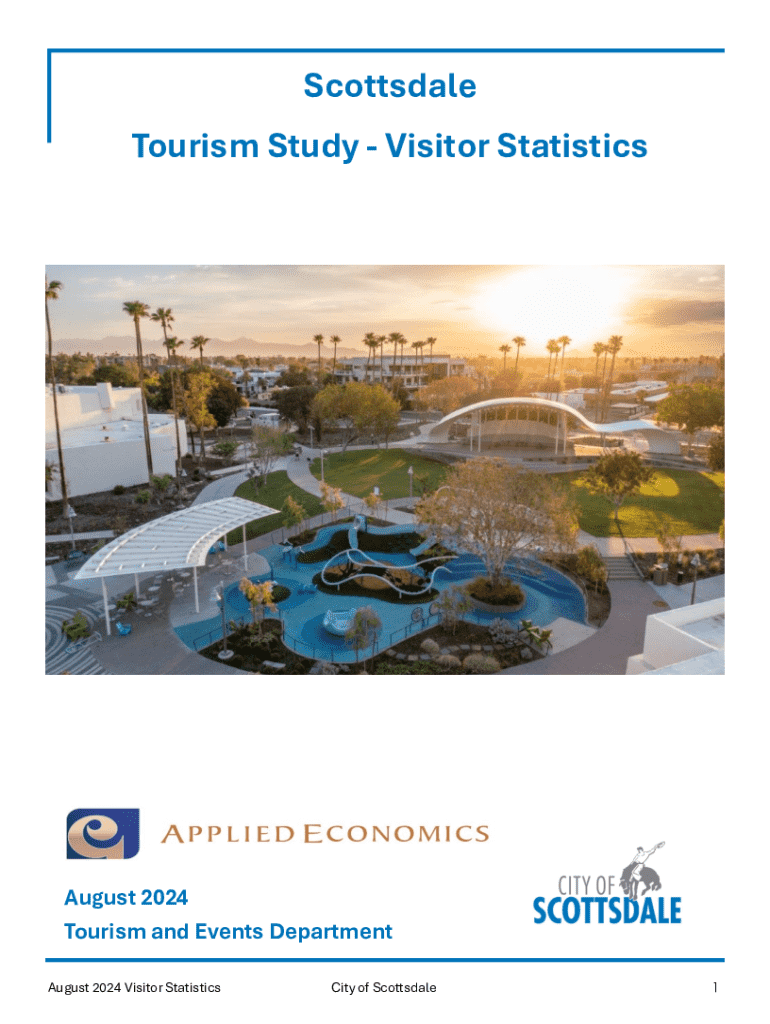 Scottsdale

Tourism Study - Visitor Statistics

APPLIED ECONOMICS

August 2024

Tourism and Events Department

CITY OF
SCOTTSDALE

August 2024 Visitor Statistics City of Scottsdale 1